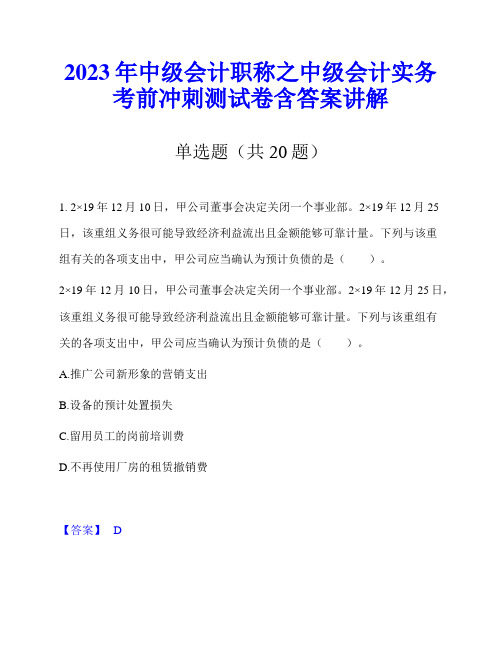 2023年中级会计职称之中级会计实务考前冲刺测试卷含答案讲解

单选题（共20题）

1. 2×19年12月10日，甲公司董事会决定关闭一个事业部。2×19年12月25日，该重组义务很可能导致经济利益流出且金额能够可靠计量。下列与该重组有关的各项支出中，甲公司应当确认为预计负债的是（　　）。

2×19年12月10日，甲公司董事会决定关闭一个事业部。2×19年12月25日，该重组义务很可能导致经济利益流出且金额能够可靠计量。下列与该重组有关的各项支出中，甲公司应当确认为预计负债的是（　　）。

A.推广公司新形象的营销支出

B.设备的预计处置损失

C.留用员工的岗前培训费

D.不再使用厂房的租赁撤销费

【答案】 D